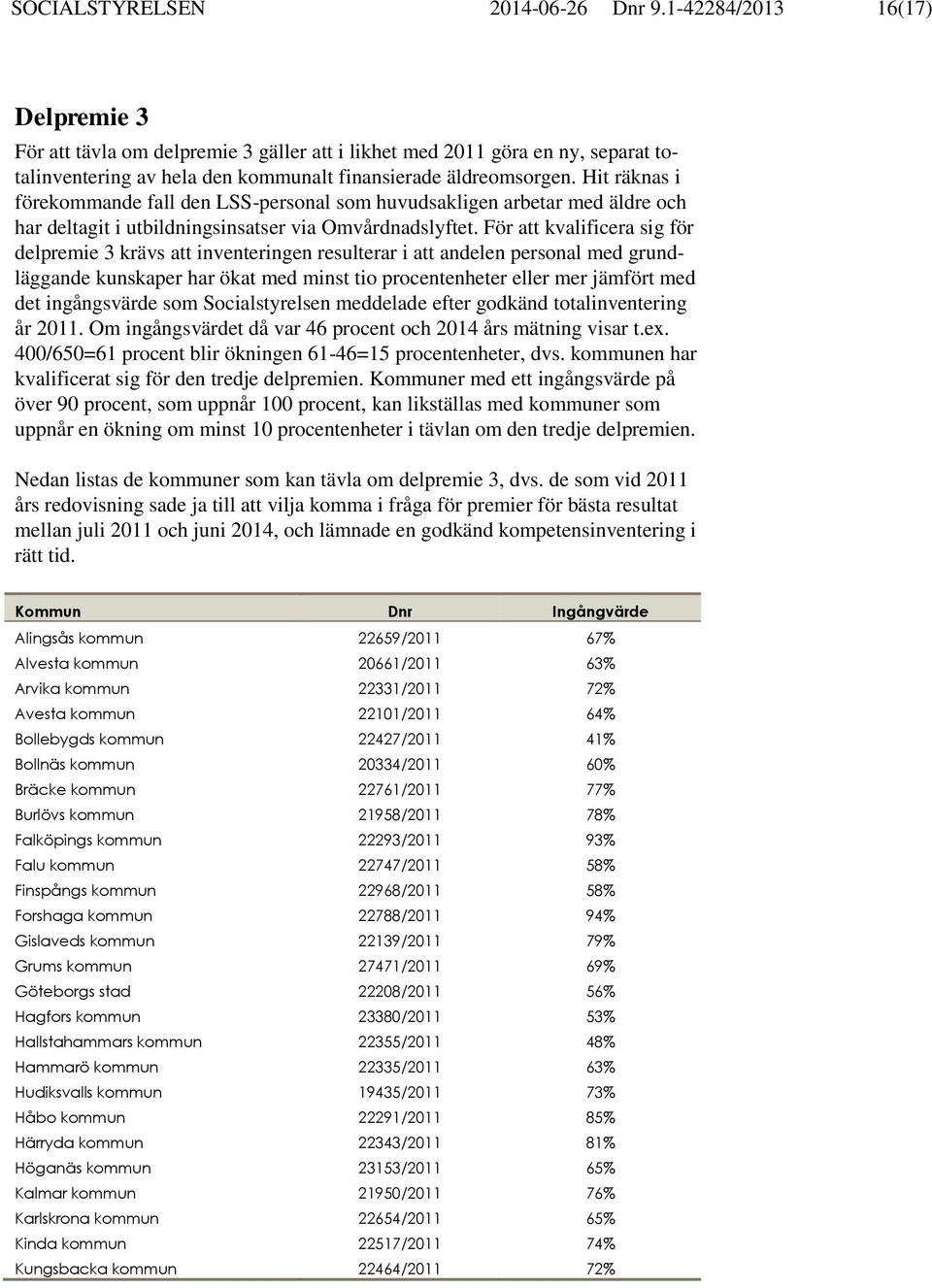 SOCIALSTYRELSEN 2014-06-26 Dnr 9.1-42284/2013 16(17)

Delpremie 3

För att tävla om delpremie 3 gäller att i likhet med 2011 göra en ny, separat totalinventering av hela den kommunalt finansierade äldreomsorgen. Hit räknas i förekommande fall den LSS-personal som huvudsakligen arbetar med äldre och har deltagit i utbildningsinsatser via Omvårdnadslyftet. För att kvalificera sig för delpremie 3 krävs att inventeringen resulterar i att andelen personal med grundläggande kunskaper har ökat med minst tio procentenheter eller mer jämfört med det ingångsvärde som Socialstyrelsen meddelade efter godkänd totalinventering år 2011. Om ingångsvärdet då var 46 procent och 2014 års mätning visar t.ex. 400/650=61 procent blir ökningen 61-46=15 procentenheter, dvs. kommunen har kvalificerat sig för den tredje delpremien. Kommuner med ett ingångsvärde på över 90 procent, som uppnår 100 procent, kan likställas med kommuner som uppnår en ökning om minst 10 procentenheter i tävlan om den tredje delpremien.

Nedan listas de kommuner som kan tävla om delpremie 3, dvs. de som vid 2011 års redovisning sade ja till att vilja komma i fråga för premier för bästa resultat mellan juli 2011 och juni 2014, och lämnade en godkänd kompetensinventering i rätt tid.

| Kommun | Dnr | Ingångvärde |
|---|---|---|
| Alingsås kommun | 22659/2011 | 67% |
| Alvesta kommun | 20661/2011 | 63% |
| Arvika kommun | 22331/2011 | 72% |
| Avesta kommun | 22101/2011 | 64% |
| Bollebygds kommun | 22427/2011 | 41% |
| Bollnäs kommun | 20334/2011 | 60% |
| Bräcke kommun | 22761/2011 | 77% |
| Burlövs kommun | 21958/2011 | 78% |
| Falköpings kommun | 22293/2011 | 93% |
| Falu kommun | 22747/2011 | 58% |
| Finspångs kommun | 22968/2011 | 58% |
| Forshaga kommun | 22788/2011 | 94% |
| Gislaveds kommun | 22139/2011 | 79% |
| Grums kommun | 27471/2011 | 69% |
| Göteborgs stad | 22208/2011 | 56% |
| Hagfors kommun | 23380/2011 | 53% |
| Hallstahammars kommun | 22355/2011 | 48% |
| Hammarö kommun | 22335/2011 | 63% |
| Hudiksvalls kommun | 19435/2011 | 73% |
| Håbo kommun | 22291/2011 | 85% |
| Härryda kommun | 22343/2011 | 81% |
| Höganäs kommun | 23153/2011 | 65% |
| Kalmar kommun | 21950/2011 | 76% |
| Karlskrona kommun | 22654/2011 | 65% |
| Kinda kommun | 22517/2011 | 74% |
| Kungsbacka kommun | 22464/2011 | 72% |